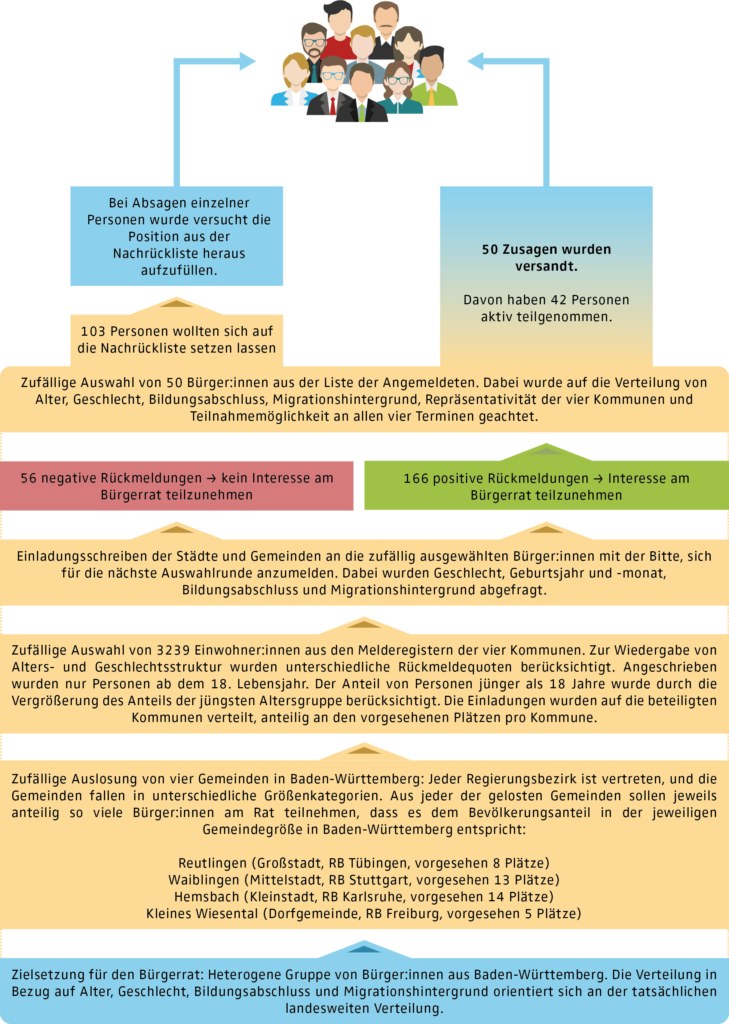 Bei Absagen einzelner Personen wurde versucht die Position aus der Nachrückliste heraus aufzufüllen.

50 Zusagen wurden versandt.

Davon haben 42 Personen aktiv teilgenommen.

103 Personen wollten sich auf die Nachrückliste setzen lassen

Zufällige Auswahl von 50 Bürger:innen aus der Liste der Angemeldeten. Dabei wurde auf die Verteilung von Alter, Geschlecht, Bildungsabschluss, Migrationshintergrund, Repräsentativität der vier Kommunen und Teilnahmemöglichkeit an allen vier Terminen geachtet.

56 negative Rückmeldungen → kein Interesse am Bürgerrat teilzunehmen

166 positive Rückmeldungen → Interesse am Bürgerrat teilzunehmen

Einladungsschreiben der Städte und Gemeinden an die zufällig ausgewählten Bürger:innen mit der Bitte, sich für die nächste Auswahlrunde anzumelden. Dabei wurden Geschlecht, Geburtsjahr und -monat, Bildungsabschluss und Migrationshintergrund abgefragt.

Zufällige Auswahl von 3239 Einwohner:innen aus den Melderegistern der vier Kommunen. Zur Wiedergabe von Alters- und Geschlechtsstruktur wurden unterschiedliche Rückmeldequoten berücksichtigt. Angeschrieben wurden nur Personen ab dem 18. Lebensjahr. Der Anteil von Personen jünger als 18 Jahre wurde durch die Vergrößerung des Anteils der jüngsten Altersgruppe berücksichtigt. Die Einladungen wurden auf die beteiligten Kommunen verteilt, anteilig an den vorgesehenen Plätzen pro Kommune.

Zufällige Auslosung von vier Gemeinden in Baden-Württemberg: Jeder Regierungsbezirk ist vertreten, und die Gemeinden fallen in unterschiedliche Größenkategorien. Aus jeder der gelosten Gemeinden sollen jeweils anteilig so viele Bürger:innen am Rat teilnehmen, dass es dem Bevölkerungsanteil in der jeweiligen Gemeindegröße in Baden-Württemberg entspricht:

Reutlingen (Großstadt, RB Tübingen, vorgesehen 8 Plätze)
Waiblingen (Mittelstadt, RB Stuttgart, vorgesehen 13 Plätze)
Hemsbach (Kleinstadt, RB Karlsruhe, vorgesehen 14 Plätze)
Kleines Wiesental (Dorfgemeinde, RB Freiburg, vorgesehen 5 Plätze)

Zielsetzung für den Bürgerrat: Heterogene Gruppe von Bürger:innen aus Baden-Württemberg. Die Verteilung in Bezug auf Alter, Geschlecht, Bildungsabschluss und Migrationshintergrund orientiert sich an der tatsächlichen landesweiten Verteilung.